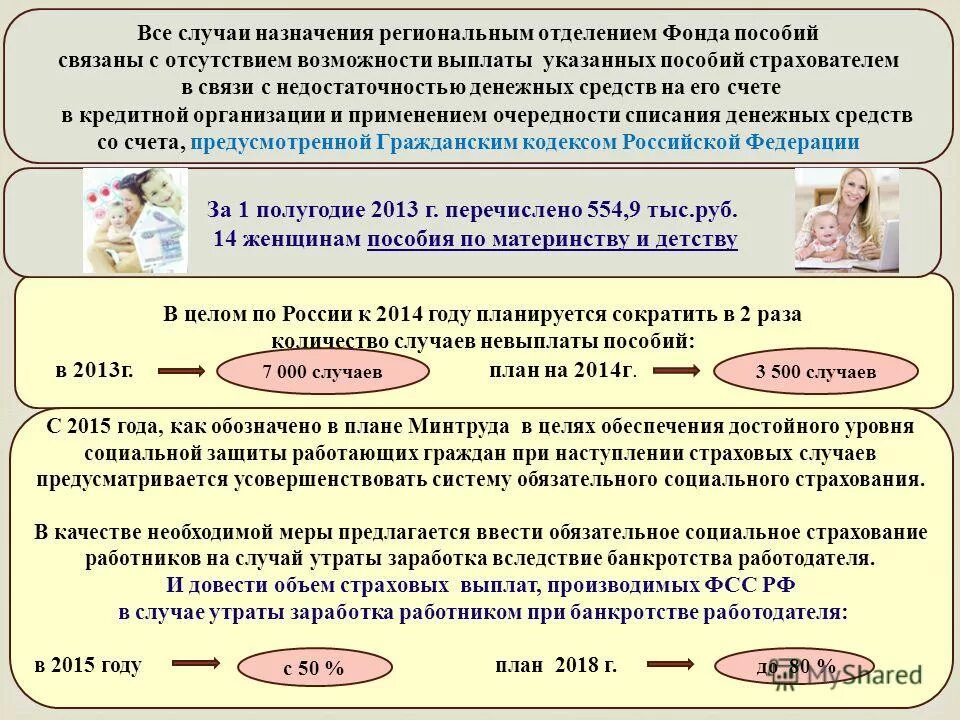 Все случаи назначения региональным отделением Фонда пособий связаны с отсутствием возможности выплаты указанных пособий страхователем в связи с недостаточностью денежных средств на его счете в кредитной организации и применением очередности списания денежных средств со счета, предусмотренной Гражданским кодексом Российской Федерации

За 1 полугодие 2013 г. перечислено 554,9 тыс.руб. 14 женщинам пособия по материнству и детству

В целом по России к 2014 году планируется сократить в 2 раза количество случаев невыплаты пособий:

в 2013г. 7 000 случаев план на 2014г. 3 500 случаев

С 2015 года, как обозначено в плане Минтруда в целях обеспечения достойного уровня социальной защиты работающих граждан при наступлении страховых случаев предусматривается усовершенствовать систему обязательного социального страхования.

В качестве необходимой меры предлагается ввести обязательное социальное страхование работников на случай утраты заработка вследствие банкротства работодателя. И довести объем страховых выплат, производимых ФСС РФ в случае утраты заработка работником при банкротстве работодателя:

в 2015 году с 50 % план 2018 г. до 80 %

MyShared